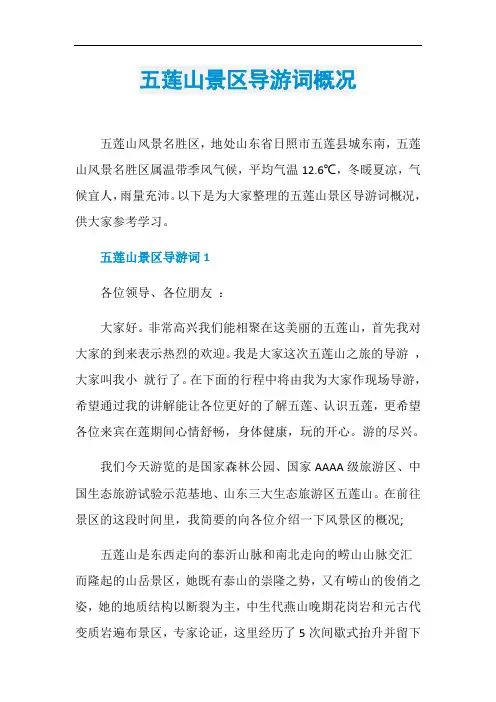 五莲山景区导游词概况

五莲山风景名胜区，地处山东省日照市五莲县城东南，五莲山风景名胜区属温带季风气候，平均气温 12.6℃，冬暖夏凉，气候宜人，雨量充沛。以下是为大家整理的五莲山景区导游词概况，供大家参考学习。

五莲山景区导游词 1

各位领导、各位朋友 ：

大家好。非常高兴我们能相聚在这美丽的五莲山，首先我对大家的到来表示热烈的欢迎。我是大家这次五莲山之旅的导游 ，大家叫我小 就行了。在下面的行程中将由我为大家作现场导游，希望通过我的讲解能让各位更好的了解五莲、认识五莲，更希望各位来宾在莲期间心情舒畅，身体健康，玩的开心。游的尽兴。

我们今天游览的是国家森林公园、国家 AAAA 级旅游区、中国生态旅游试验示范基地、山东三大生态旅游区五莲山。在前往景区的这段时间里，我简要的向各位介绍一下风景区的概况;

五莲山是东西走向的泰沂山脉和南北走向的崂山山脉交汇而隆起的山岳景区，她既有泰山的崇隆之势，又有崂山的俊俏之姿，她的地质结构以断裂为主，中生代燕山晚期花岗岩和元古代变质岩遍布景区，专家论证，这里经历了 5 次间歇式抬升并留下